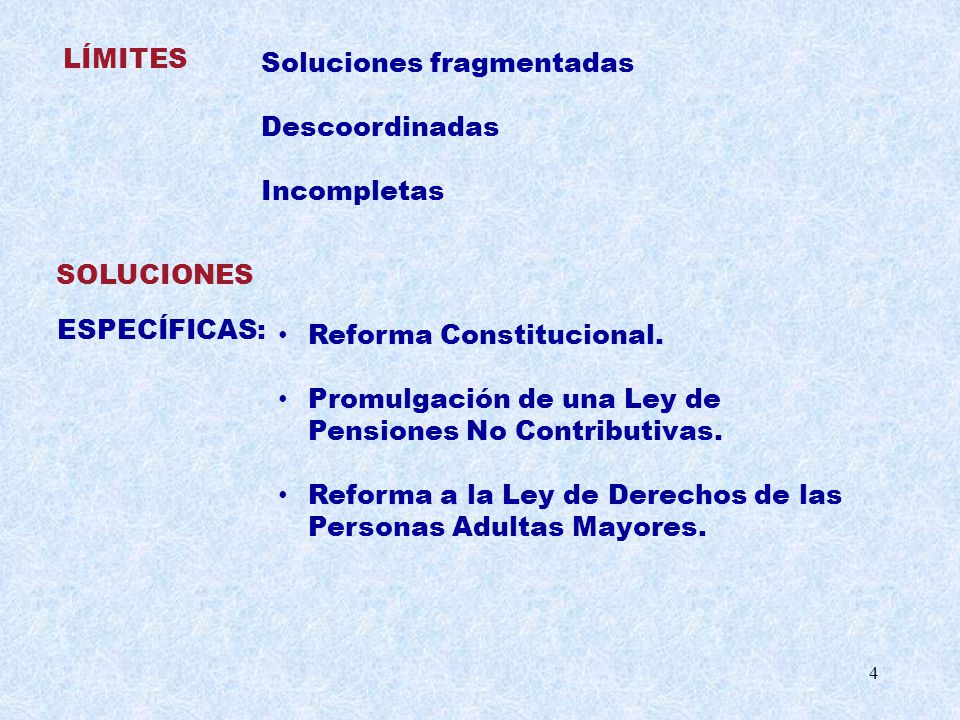 LÍMITES

Soluciones fragmentadas

Descoordinadas

Incompletas

SOLUCIONES

ESPECÍFICAS:

• Reforma Constitucional.

• Promulgación de una Ley de Pensiones No Contributivas.

• Reforma a la Ley de Derechos de las Personas Adultas Mayores.

4